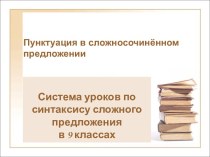 Пунктуация в сложносочинённом предложении

Система уроков по синтаксису сложного предложения в 9 классах